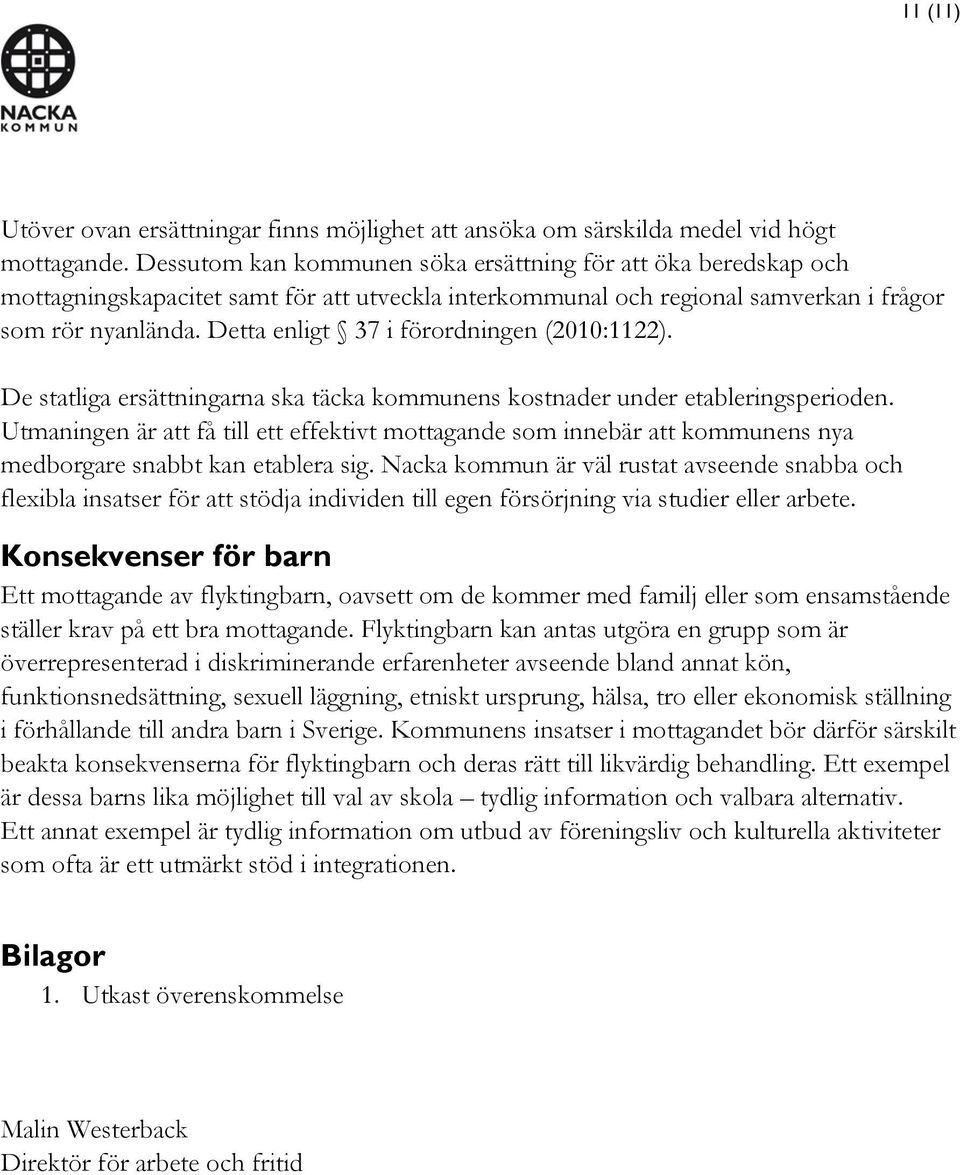 11 (11)

NACKA
KOMMUN

Utöver ovan ersättningar finns möjlighet att ansöka om särskilda medel vid högt mottagande. Dessutom kan kommunen söka ersättning för att öka beredskap och mottagningskapacitet samt för att utveckla interkommunal och regional samverkan i frågor som rör nyanlända. Detta enligt § 37 i förordningen (2010:1122).

De statliga ersättningarna ska täcka kommunens kostnader under etableringsperioden. Utmaningen är att få till ett effektivt mottagande som innebär att kommunens nya medborgare snabbt kan etablera sig. Nacka kommun är väl rustat avseende snabba och flexibla insatser för att stödja individen till egen försörjning via studier eller arbete.

Konsekvenser för barn

Ett mottagande av flyktingbarn, oavsett om de kommer med familj eller som ensamstående ställer krav på ett bra mottagande. Flyktingbarn kan antas utgöra en grupp som är överrepresenterad i diskriminerande erfarenheter avseende bland annat kön, funktionsnedsättning, sexuell läggning, etniskt ursprung, hälsa, tro eller ekonomisk ställning i förhållande till andra barn i Sverige. Kommunens insatser i mottagandet bör därför särskilt beakta konsekvenserna för flyktingbarn och deras rätt till likvärdig behandling. Ett exempel är dessa barns lika möjlighet till val av skola – tydlig information och valbara alternativ. Ett annat exempel är tydlig information om utbud av föreningsliv och kulturella aktiviteter som ofta är ett utmärkt stöd i integrationen.

Bilagor

1. Utkast överenskommelse

Malin Westerback
Direktör för arbete och fritid